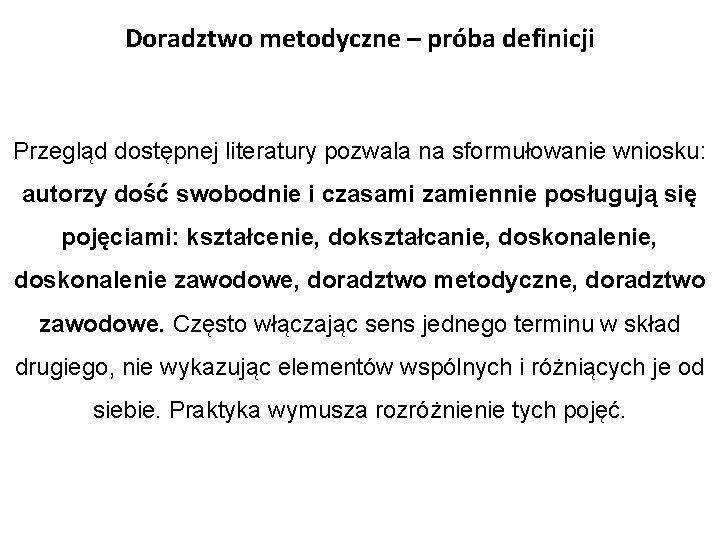 Doradztwo metodyczne – próba definicji

Przegląd dostępnej literatury pozwala na sformułowanie wniosku: autorzy dość swobodnie i czasami zamiennie posługują się pojęciami: kształcenie, dokształcanie, doskonalenie, doskonalenie zawodowe, doradztwo metodyczne, doradztwo zawodowe. Często włączając sens jednego terminu w skład drugiego, nie wykazując elementów wspólnych i różniących je od siebie. Praktyka wymusza rozróżnienie tych pojęć.